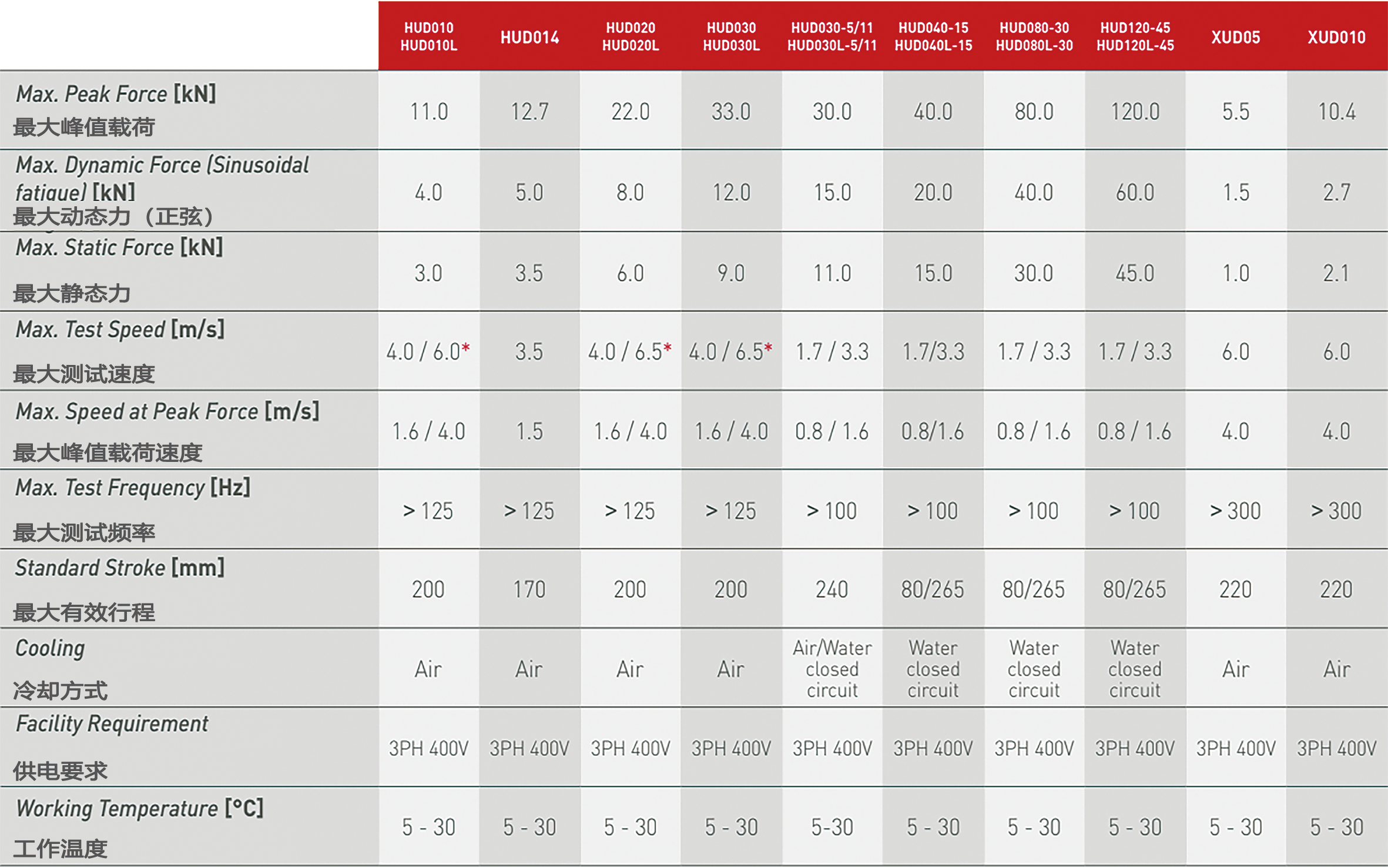 | | HUD010 HUD010L | HUD014 | HUD020 HUD020L | HUD030 HUD030L | HUD030-5/11 HUD030L-5/11 | HUD040-15 HUD040L-15 | HUD080-30 HUD080L-30 | HUD120-45 HUD120L-45 | XUD05 | XUD010 |
|---|---|---|---|---|---|---|---|---|---|---|
| Max. Peak Force [kN] 最大峰值载荷 | 11.0 | 12.7 | 22.0 | 33.0 | 30.0 | 40.0 | 80.0 | 120.0 | 5.5 | 10.4 |
| Max. Dynamic Force (Sinusoidal fatigue) [kN] 最大动态力（正弦） | 4.0 | 5.0 | 8.0 | 12.0 | 15.0 | 20.0 | 40.0 | 60.0 | 1.5 | 2.7 |
| Max. Static Force [kN] 最大静态力 | 3.0 | 3.5 | 6.0 | 9.0 | 11.0 | 15.0 | 30.0 | 45.0 | 1.0 | 2.1 |
| Max. Test Speed [m/s] 最大测试速度 | 4.0 / 6.0* | 3.5 | 4.0 / 6.5* | 4.0 / 6.5* | 1.7 / 3.3 | 1.7/3.3 | 1.7 / 3.3 | 1.7 / 3.3 | 6.0 | 6.0 |
| Max. Speed at Peak Force [m/s] 最大峰值载荷速度 | 1.6 / 4.0 | 1.5 | 1.6 / 4.0 | 1.6 / 4.0 | 0.8 / 1.6 | 0.8/1.6 | 0.8 / 1.6 | 0.8 / 1.6 | 4.0 | 4.0 |
| Max. Test Frequency [Hz] 最大测试频率 | > 125 | > 125 | > 125 | > 125 | > 100 | > 100 | > 100 | > 100 | > 300 | > 300 |
| Standard Stroke [mm] 最大有效行程 | 200 | 170 | 200 | 200 | 240 | 80/265 | 80/265 | 80/265 | 220 | 220 |
| Cooling 冷却方式 | Air | Air | Air | Air | Air/Water closed circuit | Water closed circuit | Water closed circuit | Water closed circuit | Air | Air |
| Facility Requirement 供电要求 | 3PH 400V | 3PH 400V | 3PH 400V | 3PH 400V | 3PH 400V | 3PH 400V | 3PH 400V | 3PH 400V | 3PH 400V | 3PH 400V |
| Working Temperature [°C] 工作温度 | 5 - 30 | 5 - 30 | 5 - 30 | 5 - 30 | 5-30 | 5 - 30 | 5 - 30 | 5 - 30 | 5 - 30 | 5 - 30 |